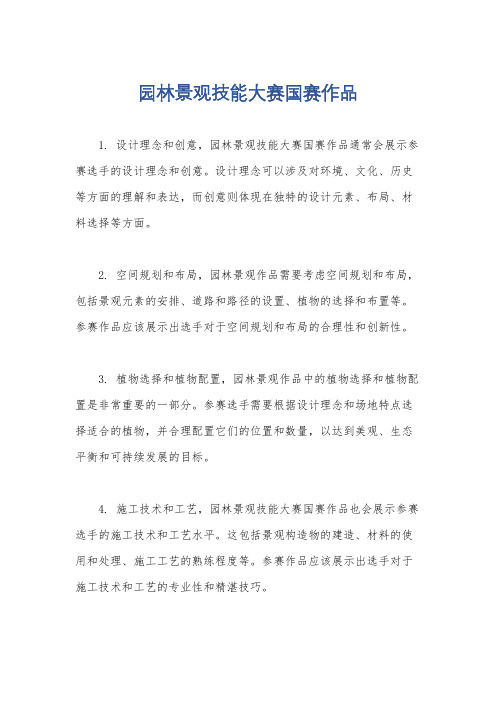 园林景观技能大赛国赛作品

1. 设计理念和创意，园林景观技能大赛国赛作品通常会展示参赛选手的设计理念和创意。设计理念可以涉及对环境、文化、历史等方面的理解和表达，而创意则体现在独特的设计元素、布局、材料选择等方面。

2. 空间规划和布局，园林景观作品需要考虑空间规划和布局，包括景观元素的安排、道路和路径的设置、植物的选择和布置等。参赛作品应该展示出选手对于空间规划和布局的合理性和创新性。

3. 植物选择和植物配置，园林景观作品中的植物选择和植物配置是非常重要的一部分。参赛选手需要根据设计理念和场地特点选择适合的植物，并合理配置它们的位置和数量，以达到美观、生态平衡和可持续发展的目标。

4. 施工技术和工艺，园林景观技能大赛国赛作品也会展示参赛选手的施工技术和工艺水平。这包括景观构造物的建造、材料的使用和处理、施工工艺的熟练程度等。参赛作品应该展示出选手对于施工技术和工艺的专业性和精湛技巧。